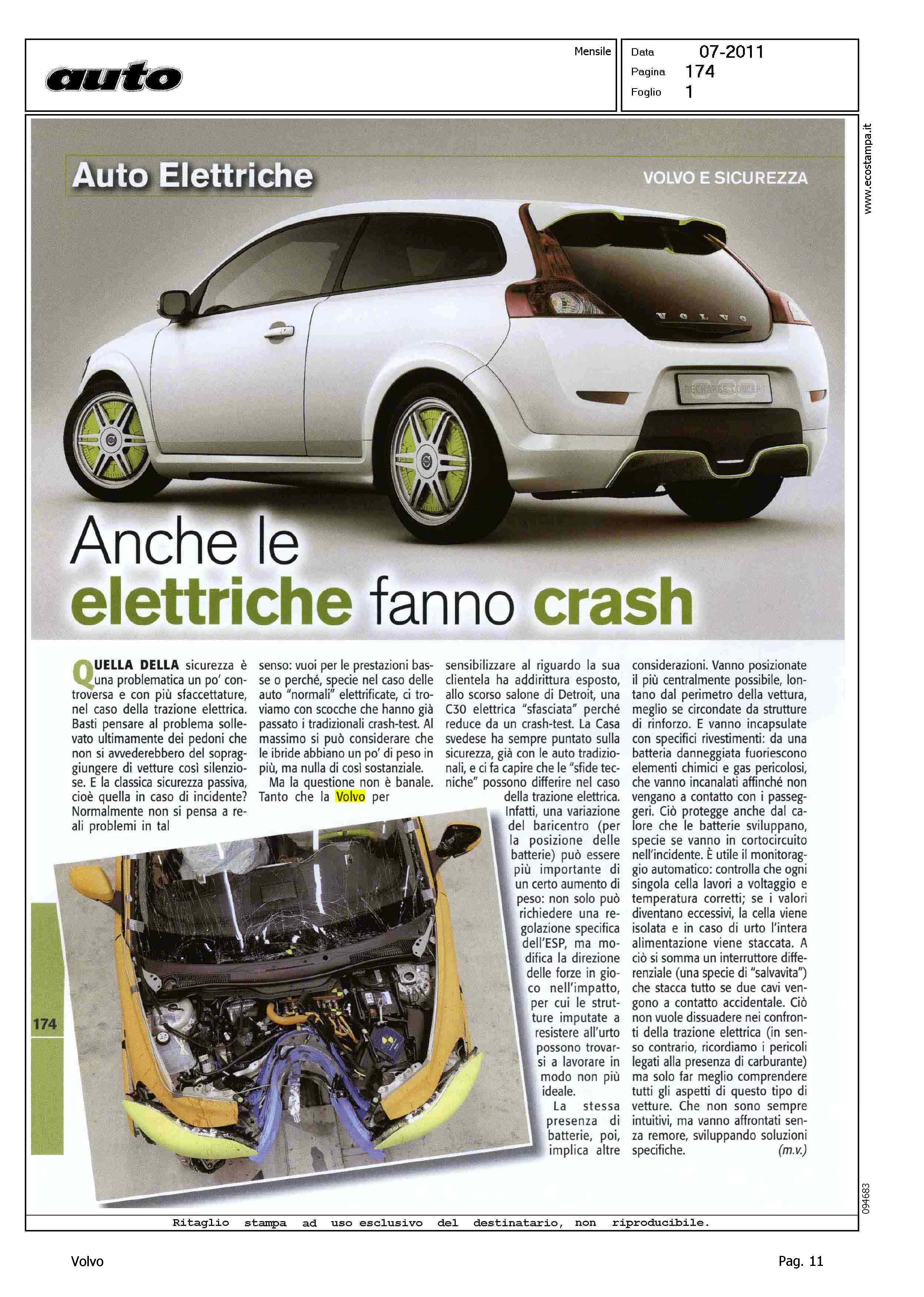 auto

Mensile

Data 07-2011
Pagina 174
Foglio 1

www.ecostampa.it

Auto Elettriche

VOLVO E SICUREZZA

VOLVO

RECHARGE CONCEPT

Anche le elettriche fanno crash

QUELLA DELLA sicurezza è una problematica un po' controversa e con più sfaccettature, nel caso della trazione elettrica. Basti pensare al problema sollevato ultimamente dei pedoni che non si avvederebbero del sopraggiungere di vetture così silenziose. E la classica sicurezza passiva, cioè quella in caso di incidente? Normalmente non si pensa a reali problemi in tal senso: vuoi per le prestazioni basse o perché, specie nel caso delle auto "normali" elettrificate, ci troviamo con scocche che hanno già passato i tradizionali crash-test. Al massimo si può considerare che le ibride abbiano un po' di peso in più, ma nulla di così sostanziale.

Ma la questione non è banale. Tanto che la Volvo per sensibilizzare al riguardo la sua clientela ha addirittura esposto, allo scorso salone di Detroit, una C30 elettrica "sfasciata" perché reduce da un crash-test. La Casa svedese ha sempre puntato sulla sicurezza, già con le auto tradizionali, e ci fa capire che le "sfide tecniche" possono differire nel caso della trazione elettrica. Infatti, una variazione del baricentro (per la posizione delle batterie) può essere più importante di un certo aumento di peso: non solo può richiedere una regolazione specifica dell'ESP, ma modifica la direzione delle forze in gioco nell'impatto, per cui le strutture imputate a resistere all'urto possono trovarsi a lavorare in modo non più ideale.

La stessa presenza di batterie, poi, implica altre considerazioni. Vanno posizionate il più centralmente possibile, lontano dal perimetro della vettura, meglio se circondate da strutture di rinforzo. E vanno incapsulate con specifici rivestimenti: da una batteria danneggiata fuoriescono elementi chimici e gas pericolosi, che vanno incanalati affinché non vengano a contatto con i passeggeri. Ciò protegge anche dal calore che le batterie sviluppano, specie se vanno in cortocircuito nell'incidente. È utile il monitoraggio automatico: controlla che ogni singola cella lavori a voltaggio e temperatura corretti; se i valori diventano eccessivi, la cella viene isolata e in caso di urto l'intera alimentazione viene staccata. A ciò si somma un interruttore differenziale (una specie di "salvavita") che stacca tutto se due cavi vengono a contatto accidentale. Ciò non vuole dissuadere nei confronti della trazione elettrica (in senso contrario, ricordiamo i pericoli legati alla presenza di carburante) ma solo far meglio comprendere tutti gli aspetti di questo tipo di vetture. Che non sono sempre intuitivi, ma vanno affrontati senza remore, sviluppando soluzioni specifiche. (m.v.)

174

094683

Ritaglio stampa ad uso esclusivo del destinatario, non riproducibile.

Volvo

Pag. 11